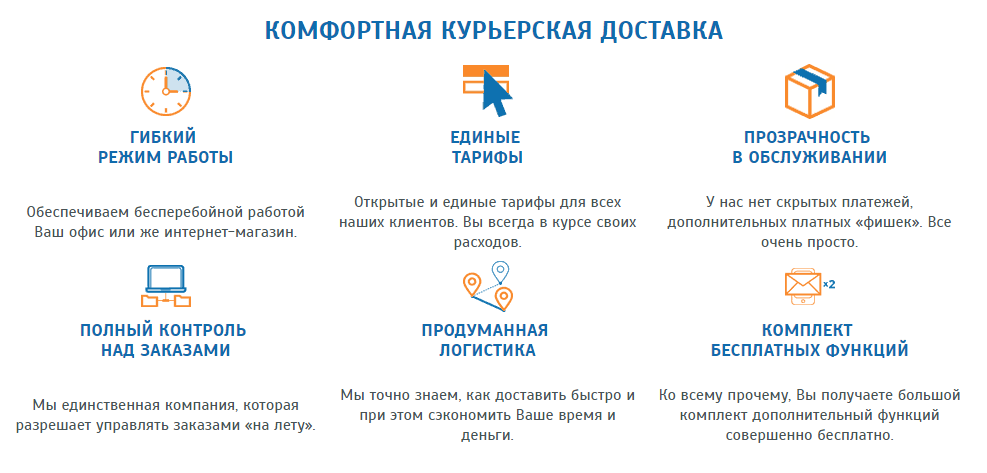 КОМФОРТНАЯ КУРЬЕРСКАЯ ДОСТАВКА

ГИБКИЙ РЕЖИМ РАБОТЫ

Обеспечиваем бесперебойной работой Ваш офис или же интернет-магазин.

ЕДИНЫЕ ТАРИФЫ

Открытые и единые тарифы для всех наших клиентов. Вы всегда в курсе своих расходов.

ПРОЗРАЧНОСТЬ В ОБСЛУЖИВАНИИ

У нас нет скрытых платежей, дополнительных платных «фишек». Все очень просто.

ПОЛНЫЙ КОНТРОЛЬ НАД ЗАКАЗАМИ

Мы единственная компания, которая разрешает управлять заказами «на лету».

ПРОДУМАННАЯ ЛОГИСТИКА

Мы точно знаем, как доставить быстро и при этом сэкономить Ваше время и деньги.

×2

КОМПЛЕКТ БЕСПЛАТНЫХ ФУНКЦИЙ

Ко всему прочему, Вы получаете большой комплект дополнительный функций совершенно бесплатно.